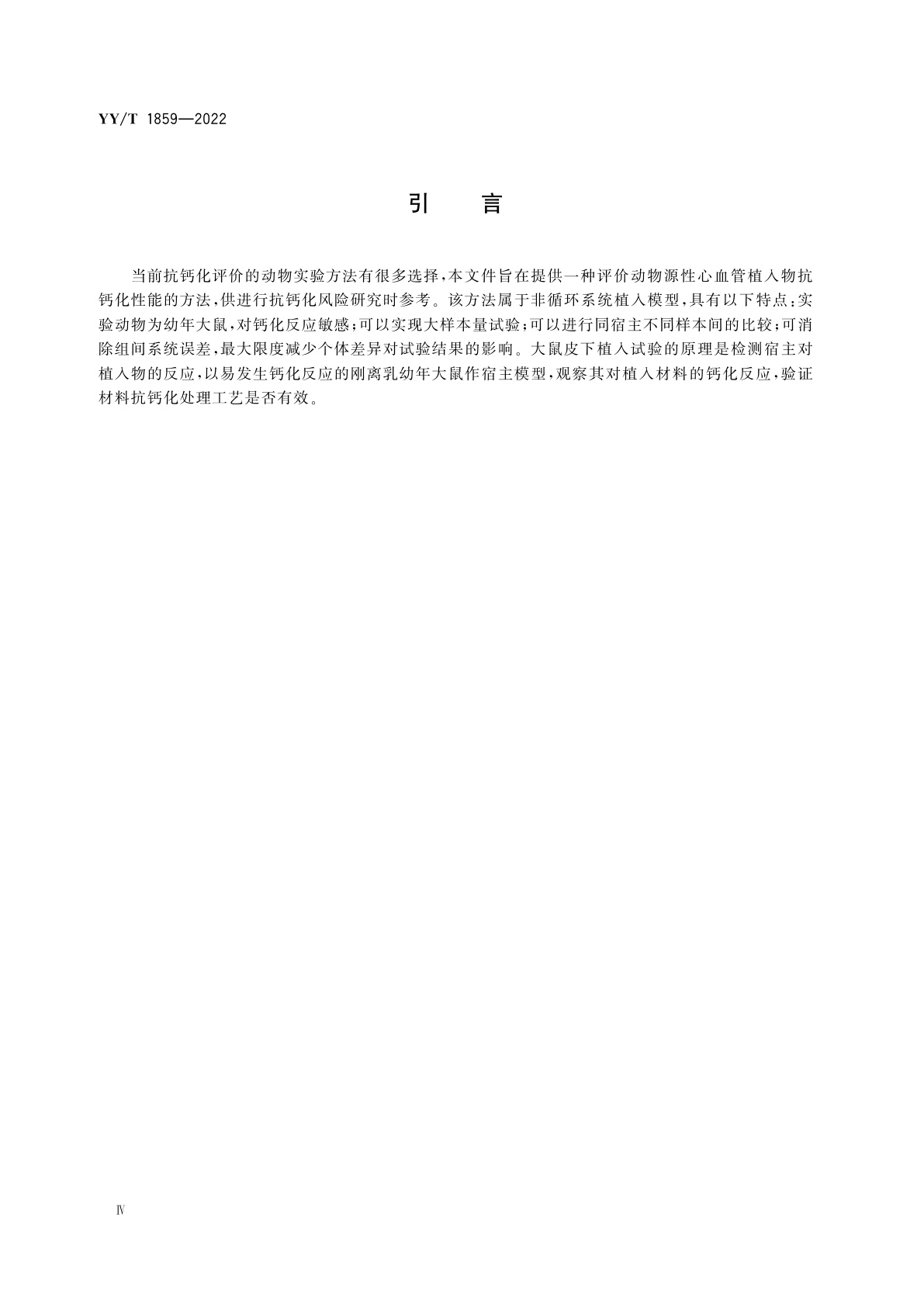 YY/T 1859—2022

引　言

当前抗钙化评价的动物实验方法有很多选择，本文件旨在提供一种评价动物源性心血管植入物抗钙化性能的方法，供进行抗钙化风险研究时参考。该方法属于非循环系统植入模型，具有以下特点：实验动物为幼年大鼠，对钙化反应敏感；可以实现大样本量试验；可以进行同宿主不同样本间的比较；可消除组间系统误差，最大限度减少个体差异对试验结果的影响。大鼠皮下植入试验的原理是检测宿主对植入物的反应，以易发生钙化反应的刚离乳幼年大鼠作宿主模型，观察其对植入材料的钙化反应，验证材料抗钙化处理工艺是否有效。

Ⅳ